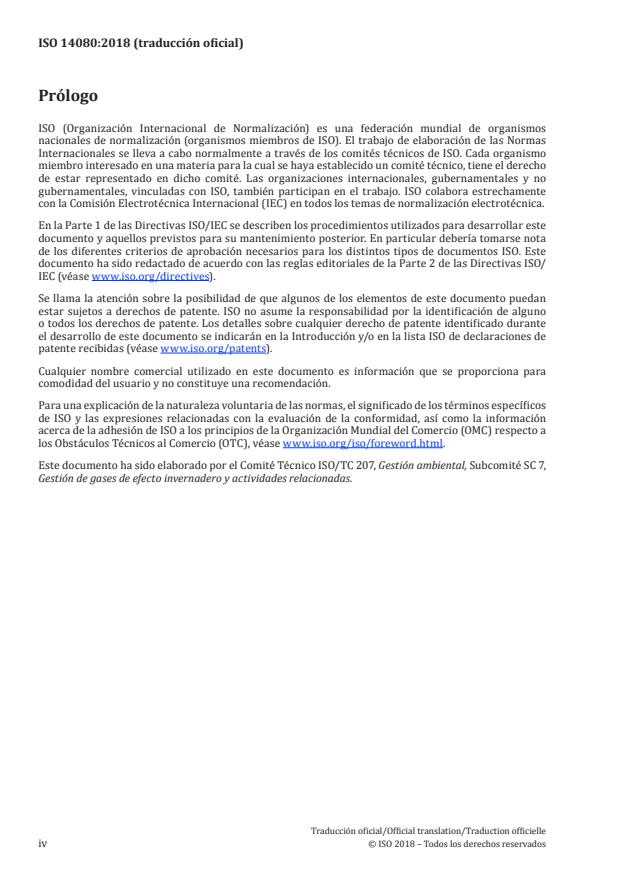 ISO 14080:2018 (traducción oficial)

Prólogo

ISO (Organización Internacional de Normalización) es una federación mundial de organismos nacionales de normalización (organismos miembros de ISO). El trabajo de elaboración de las Normas Internacionales se lleva a cabo normalmente a través de los comités técnicos de ISO. Cada organismo miembro interesado en una materia para la cual se haya establecido un comité técnico, tiene el derecho de estar representado en dicho comité. Las organizaciones internacionales, gubernamentales y no gubernamentales, vinculadas con ISO, también participan en el trabajo. ISO colabora estrechamente con la Comisión Electrotécnica Internacional (IEC) en todos los temas de normalización electrotécnica.

En la Parte 1 de las Directivas ISO/IEC se describen los procedimientos utilizados para desarrollar este documento y aquellos previstos para su mantenimiento posterior. En particular debería tomarse nota de los diferentes criterios de aprobación necesarios para los distintos tipos de documentos ISO. Este documento ha sido redactado de acuerdo con las reglas editoriales de la Parte 2 de las Directivas ISO/IEC (véase www.iso.org/directives).

Se llama la atención sobre la posibilidad de que algunos de los elementos de este documento puedan estar sujetos a derechos de patente. ISO no asume la responsabilidad por la identificación de alguno o todos los derechos de patente. Los detalles sobre cualquier derecho de patente identificado durante el desarrollo de este documento se indicarán en la Introducción y/o en la lista ISO de declaraciones de patente recibidas (véase www.iso.org/patents).

Cualquier nombre comercial utilizado en este documento es información que se proporciona para comodidad del usuario y no constituye una recomendación.

Para una explicación de la naturaleza voluntaria de las normas, el significado de los términos específicos de ISO y las expresiones relacionadas con la evaluación de la conformidad, así como la información acerca de la adhesión de ISO a los principios de la Organización Mundial del Comercio (OMC) respecto a los Obstáculos Técnicos al Comercio (OTC), véase www.iso.org/iso/foreword.html.

Este documento ha sido elaborado por el Comité Técnico ISO/TC 207, Gestión ambiental, Subcomité SC 7, Gestión de gases de efecto invernadero y actividades relacionadas.

iv

Traducción oficial/Official translation/Traduction officielle
© ISO 2018 – Todos los derechos reservados